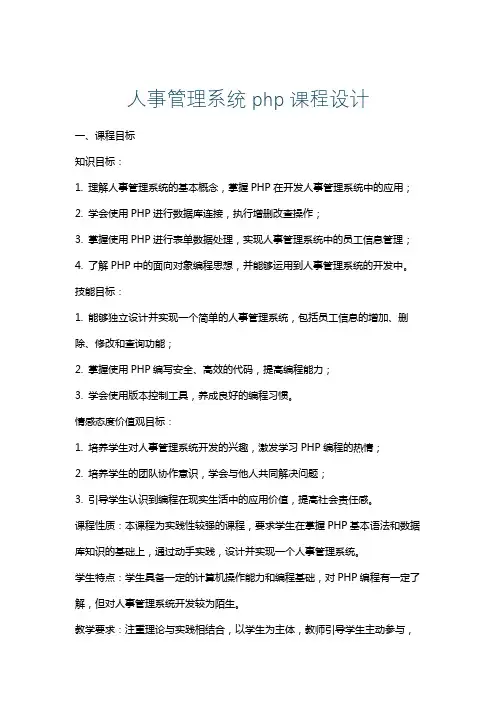 人事管理系统 php 课程设计

一、课程目标

知识目标：

1. 理解人事管理系统的基本概念，掌握 PHP 在开发人事管理系统中的应用；

2. 学会使用 PHP 进行数据库连接，执行增删改查操作；

3. 掌握使用 PHP 进行表单数据处理，实现人事管理系统中的员工信息管理；

4. 了解 PHP 中的面向对象编程思想，并能够运用到人事管理系统的开发中。

技能目标：

1. 能够独立设计并实现一个简单的人事管理系统，包括员工信息的增加、删除、修改和查询功能；

2. 掌握使用 PHP 编写安全、高效的代码，提高编程能力；

3. 学会使用版本控制工具，养成良好的编程习惯。

情感态度价值观目标：

1. 培养学生对人事管理系统开发的兴趣，激发学习 PHP 编程的热情；

2. 培养学生的团队协作意识，学会与他人共同解决问题；

3. 引导学生认识到编程在现实生活中的应用价值，提高社会责任感。

课程性质：本课程为实践性较强的课程，要求学生在掌握 PHP 基本语法和数据库知识的基础上，通过动手实践，设计并实现一个人事管理系统。

学生特点：学生具备一定的计算机操作能力和编程基础，对 PHP 编程有一定了解，但对人事管理系统开发较为陌生。

教学要求：注重理论与实践相结合，以学生为主体，教师引导学生主动参与，